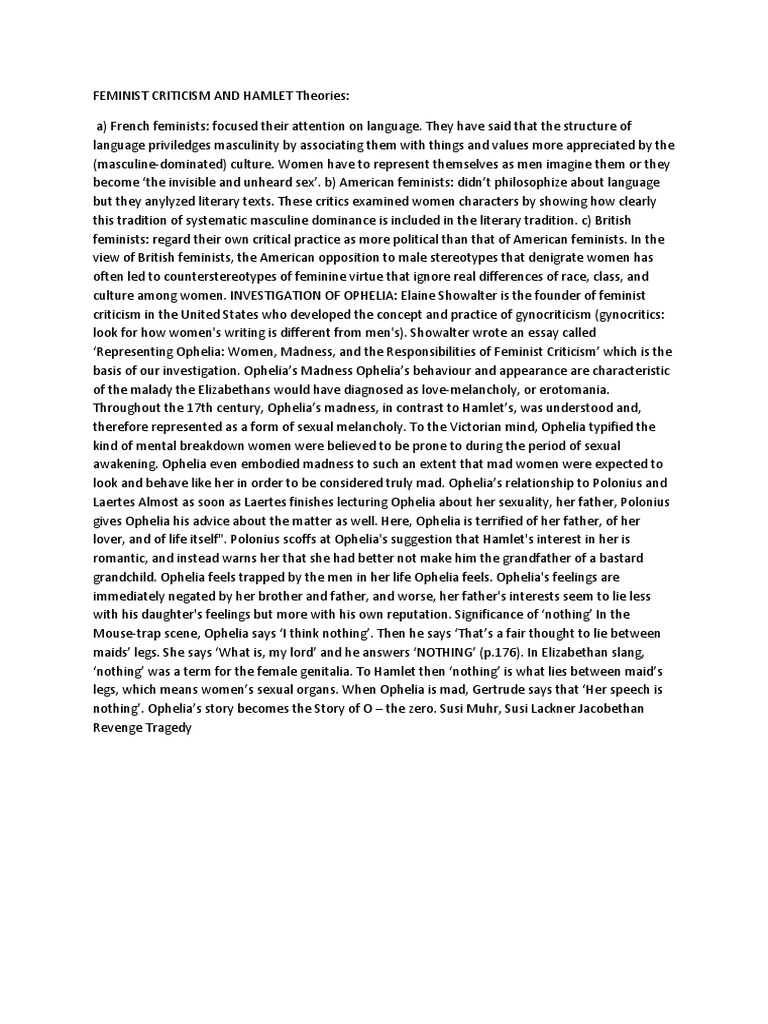 FEMINIST CRITICISM AND HAMLET Theories:

a) French feminists: focused their attention on language. They have said that the structure of language priviledges masculinity by associating them with things and values more appreciated by the (masculine-dominated) culture. Women have to represent themselves as men imagine them or they become 'the invisible and unheard sex'. b) American feminists: didn't philosophize about language but they anylyzed literary texts. These critics examined women characters by showing how clearly this tradition of systematic masculine dominance is included in the literary tradition. c) British feminists: regard their own critical practice as more political than that of American feminists. In the view of British feminists, the American opposition to male stereotypes that denigrate women has often led to counterstereotypes of feminine virtue that ignore real differences of race, class, and culture among women. INVESTIGATION OF OPHELIA: Elaine Showalter is the founder of feminist criticism in the United States who developed the concept and practice of gynocriticism (gynocritics: look for how women's writing is different from men's). Showalter wrote an essay called 'Representing Ophelia: Women, Madness, and the Responsibilities of Feminist Criticism' which is the basis of our investigation. Ophelia's Madness Ophelia's behaviour and appearance are characteristic of the malady the Elizabethans would have diagnosed as love-melancholy, or erotomania. Throughout the 17th century, Ophelia's madness, in contrast to Hamlet's, was understood and, therefore represented as a form of sexual melancholy. To the Victorian mind, Ophelia typified the kind of mental breakdown women were believed to be prone to during the period of sexual awakening. Ophelia even embodied madness to such an extent that mad women were expected to look and behave like her in order to be considered truly mad. Ophelia's relationship to Polonius and Laertes Almost as soon as Laertes finishes lecturing Ophelia about her sexuality, her father, Polonius gives Ophelia his advice about the matter as well. Here, Ophelia is terrified of her father, of her lover, and of life itself". Polonius scoffs at Ophelia's suggestion that Hamlet's interest in her is romantic, and instead warns her that she had better not make him the grandfather of a bastard grandchild. Ophelia feels trapped by the men in her life Ophelia feels. Ophelia's feelings are immediately negated by her brother and father, and worse, her father's interests seem to lie less with his daughter's feelings but more with his own reputation. Significance of 'nothing' In the Mouse-trap scene, Ophelia says 'I think nothing'. Then he says 'That's a fair thought to lie between maids' legs. She says 'What is, my lord' and he answers 'NOTHING' (p.176). In Elizabethan slang, 'nothing' was a term for the female genitalia. To Hamlet then 'nothing' is what lies between maid's legs, which means women's sexual organs. When Ophelia is mad, Gertrude says that 'Her speech is nothing'. Ophelia's story becomes the Story of O – the zero. Susi Muhr, Susi Lackner Jacobethan Revenge Tragedy